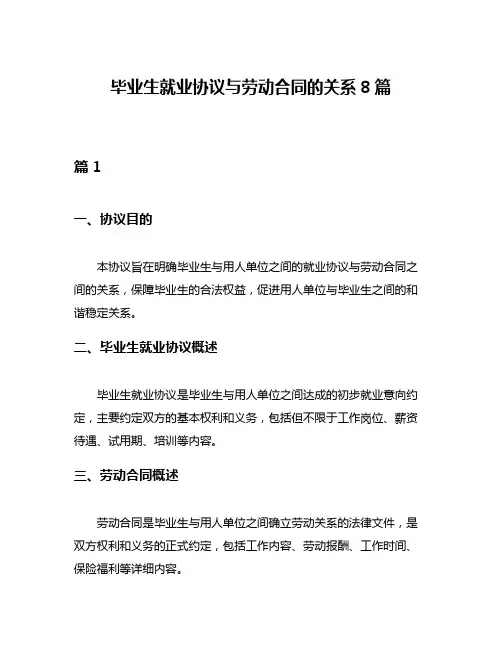 毕业生就业协议与劳动合同的关系 8 篇

篇 1

一、协议目的

本协议旨在明确毕业生与用人单位之间的就业协议与劳动合同之间的关系，保障毕业生的合法权益，促进用人单位与毕业生之间的和谐稳定关系。

二、毕业生就业协议概述

毕业生就业协议是毕业生与用人单位之间达成的初步就业意向约定，主要约定双方的基本权利和义务，包括但不限于工作岗位、薪资待遇、试用期、培训等内容。

三、劳动合同概述

劳动合同是毕业生与用人单位之间确立劳动关系的法律文件，是双方权利和义务的正式约定，包括工作内容、劳动报酬、工作时间、保险福利等详细内容。